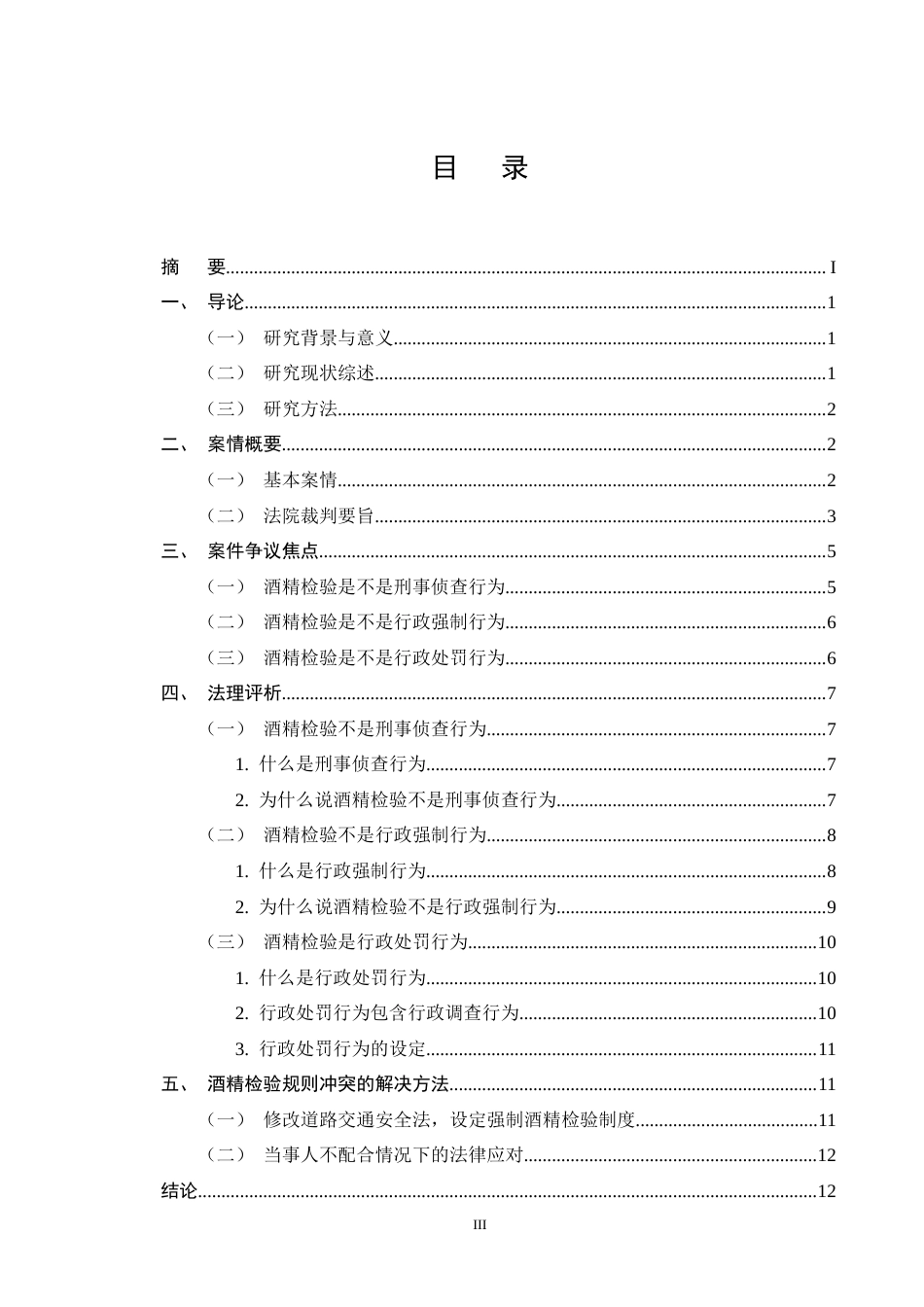 目 录

摘 要 I

一、 导论 1

（一） 研究背景与意义 1

（二） 研究现状综述 1

（三） 研究方法 2

二、 案情概要 2

（一） 基本案情 2

（二） 法院裁判要旨 3

三、 案件争议焦点 5

（一） 酒精检验是不是刑事侦查行为 5

（二） 酒精检验是不是行政强制行为 6

（三） 酒精检验是不是行政处罚行为 6

四、 法理评析 7

（一） 酒精检验不是刑事侦查行为 7

1. 什么是刑事侦查行为 7

2. 为什么说酒精检验不是刑事侦查行为 7

（二） 酒精检验不是行政强制行为 8

1. 什么是行政强制行为 8

2. 为什么说酒精检验不是行政强制行为 9

（三） 酒精检验是行政处罚行为 10

1. 什么是行政处罚行为 10

2. 行政处罚行为包含行政调查行为 10

3. 行政处罚行为的设定 11

五、 酒精检验规则冲突的解决方法 11

（一） 修改道路交通安全法，设定强制酒精检验制度 11

（二） 当事人不配合情况下的法律应对 12

结论 12

III